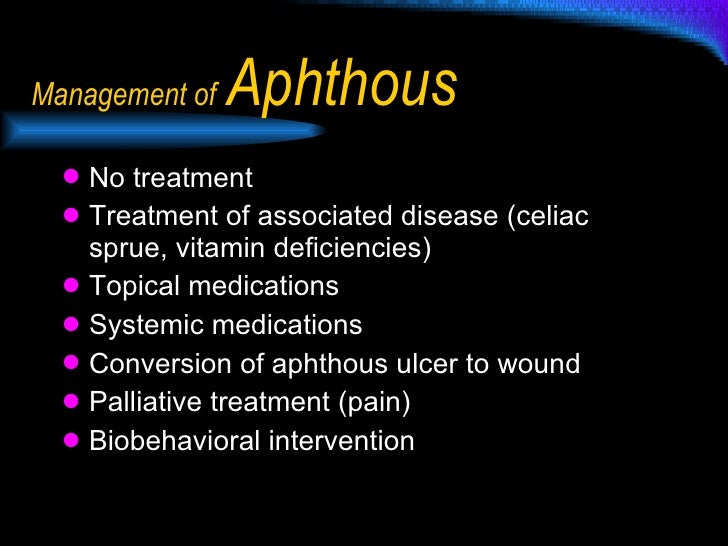 Management of Aphthous

• No treatment
• Treatment of associated disease (celiac sprue, vitamin deficiencies)
• Topical medications
• Systemic medications
• Conversion of aphthous ulcer to wound
• Palliative treatment (pain)
• Biobehavioral intervention